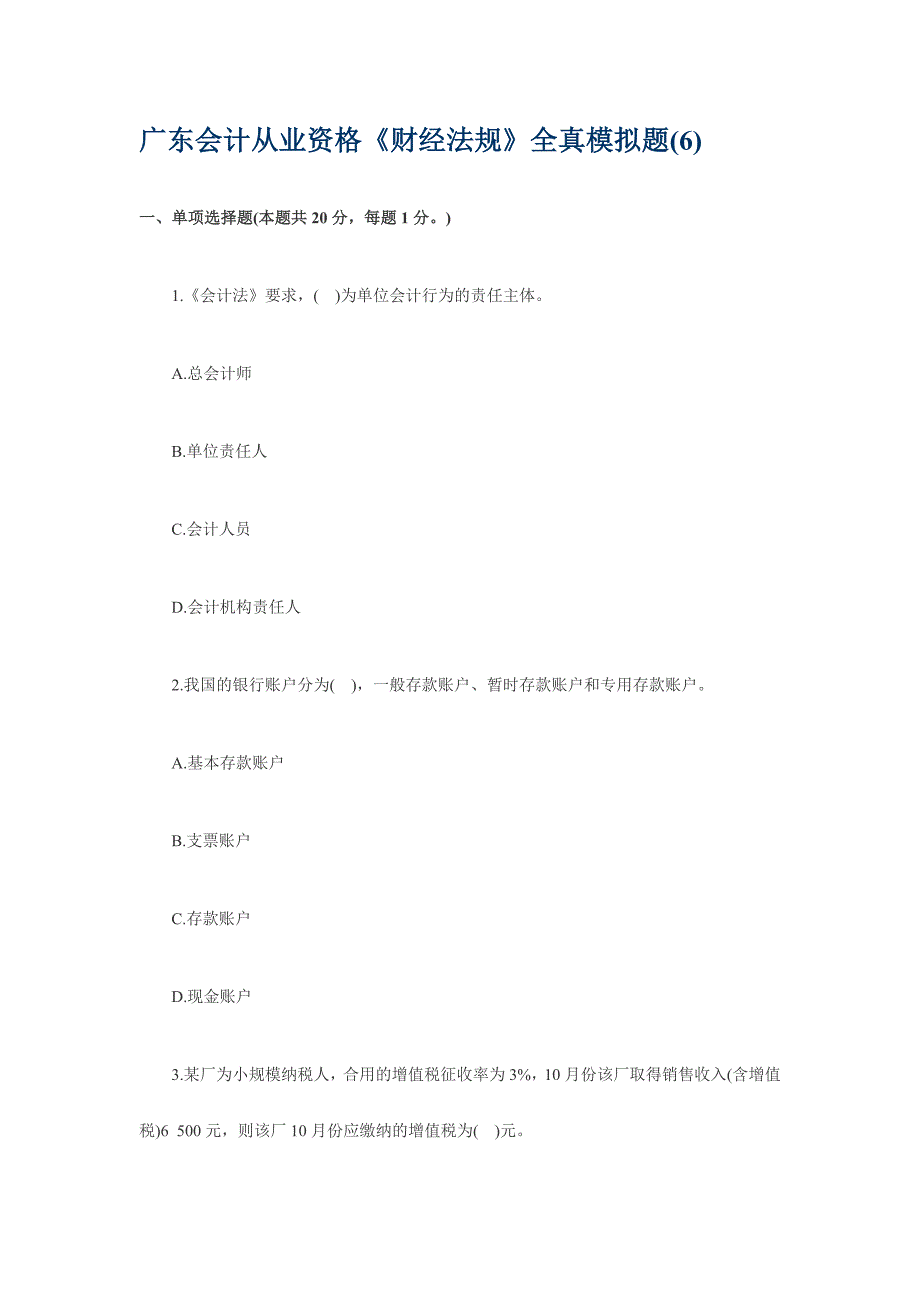 广东会计从业资格《财经法规》全真模拟题(6)

一、单项选择题(本题共 20 分，每题 1 分。)

1.《会计法》要求，( )为单位会计行为的责任主体。

A.总会计师

B.单位责任人

C.会计人员

D.会计机构责任人

2.我国的银行账户分为( )，一般存款账户、暂时存款账户和专用存款账户。

A.基本存款账户

B.支票账户

C.存款账户

D.现金账户

3.某厂为小规模纳税人，合用的增值税征收率为 3%，10 月份该厂取得销售收入(含增值税)6 500 元，则该厂 10 月份应缴纳的增值税为( )元。